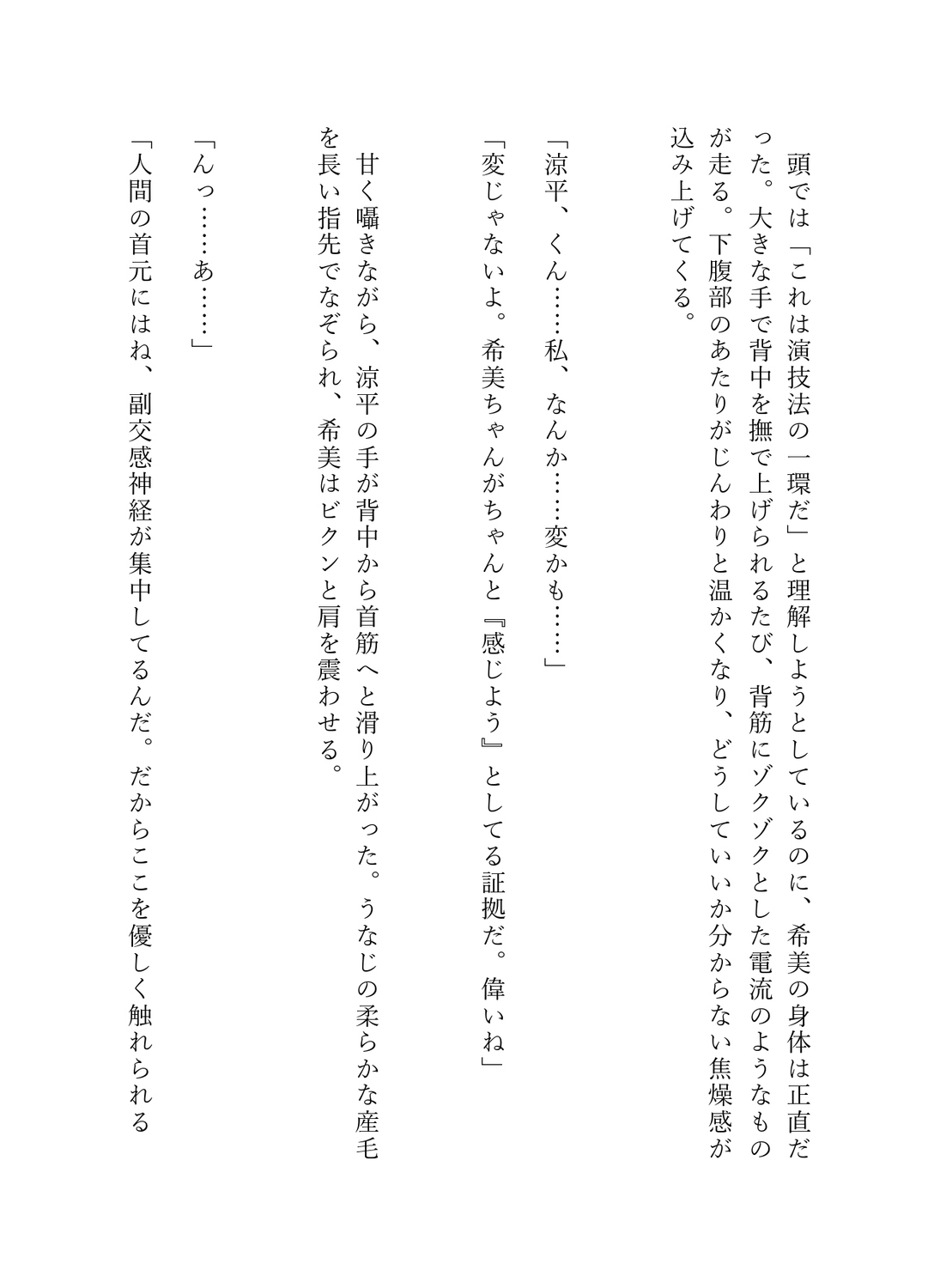 頭では「これは演技法の一環だ」と理解しようとしているのに、希美の身体は正直だった。大きな手で背中を撫で上げられるたび、背筋にゾクゾクとした電流のようなものが走る。下腹部のあたりがじんわりと温かくなり、どうしていいか分からない焦燥感が込み上げてくる。

「涼平、くん……私、なんか……変かも……」

「変じゃないよ。希美ちゃんがちゃんと『感じよう』としてる証拠だ。偉いね」

甘く囁きながら、涼平の手が背中から首筋へと滑り上がった。うなじの柔らかな産毛を長い指先でなぞられ、希美はビクンと肩を震わせる。

「んっ……あ……」

「人間の首元にはね、副交感神経が集中してるんだ。だからここを優しく触れられる